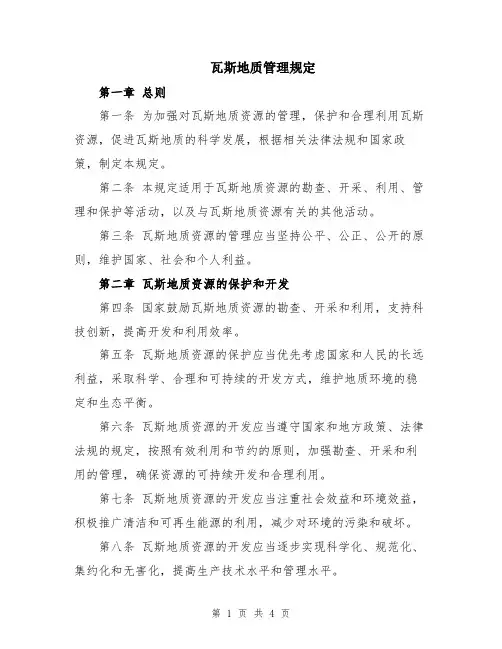 瓦斯地质管理规定

第一章 总则

第一条 为加强对瓦斯地质资源的管理，保护和合理利用瓦斯资源，促进瓦斯地质的科学发展，根据相关法律法规和国家政策，制定本规定。

第二条 本规定适用于瓦斯地质资源的勘查、开采、利用、管理和保护等活动，以及与瓦斯地质资源有关的其他活动。

第三条 瓦斯地质资源的管理应当坚持公平、公正、公开的原则，维护国家、社会和个人利益。

第二章 瓦斯地质资源的保护和开发

第四条 国家鼓励瓦斯地质资源的勘查、开采和利用，支持科技创新，提高开发和利用效率。

第五条 瓦斯地质资源的保护应当优先考虑国家和人民的长远利益，采取科学、合理和可持续的开发方式，维护地质环境的稳定和生态平衡。

第六条 瓦斯地质资源的开发应当遵守国家和地方政策、法律法规的规定，按照有效利用和节约的原则，加强勘查、开采和利用的管理，确保资源的可持续开发和合理利用。

第七条 瓦斯地质资源的开发应当注重社会效益和环境效益，积极推广清洁和可再生能源的利用，减少对环境的污染和破坏。

第八条 瓦斯地质资源的开发应当逐步实现科学化、规范化、集约化和无害化，提高生产技术水平和管理水平。

第 1 页 共 4 页